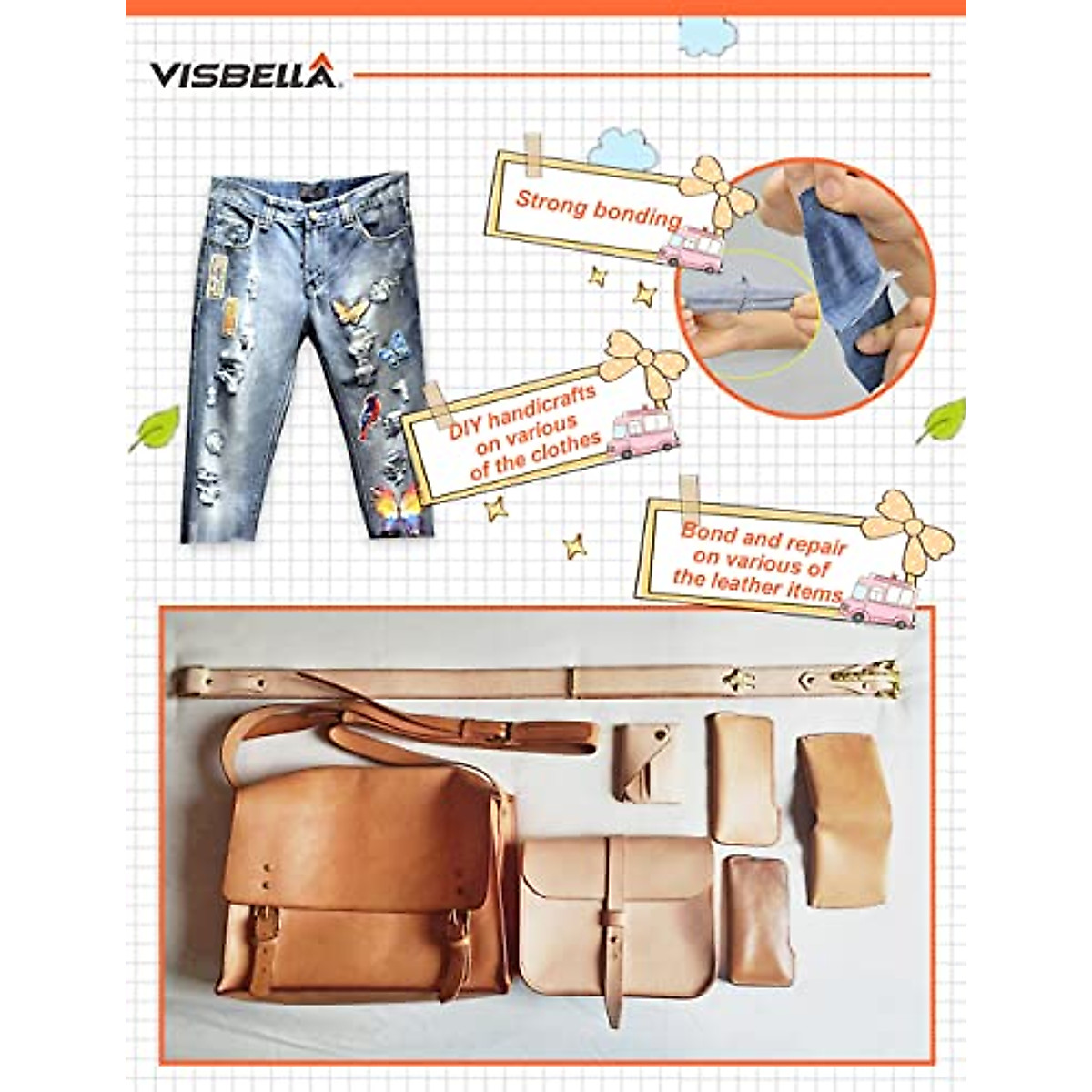 VISBELLA

Strong bonding

DIY handicrafts on various of the clothes

Bond and repair on various of the leather items